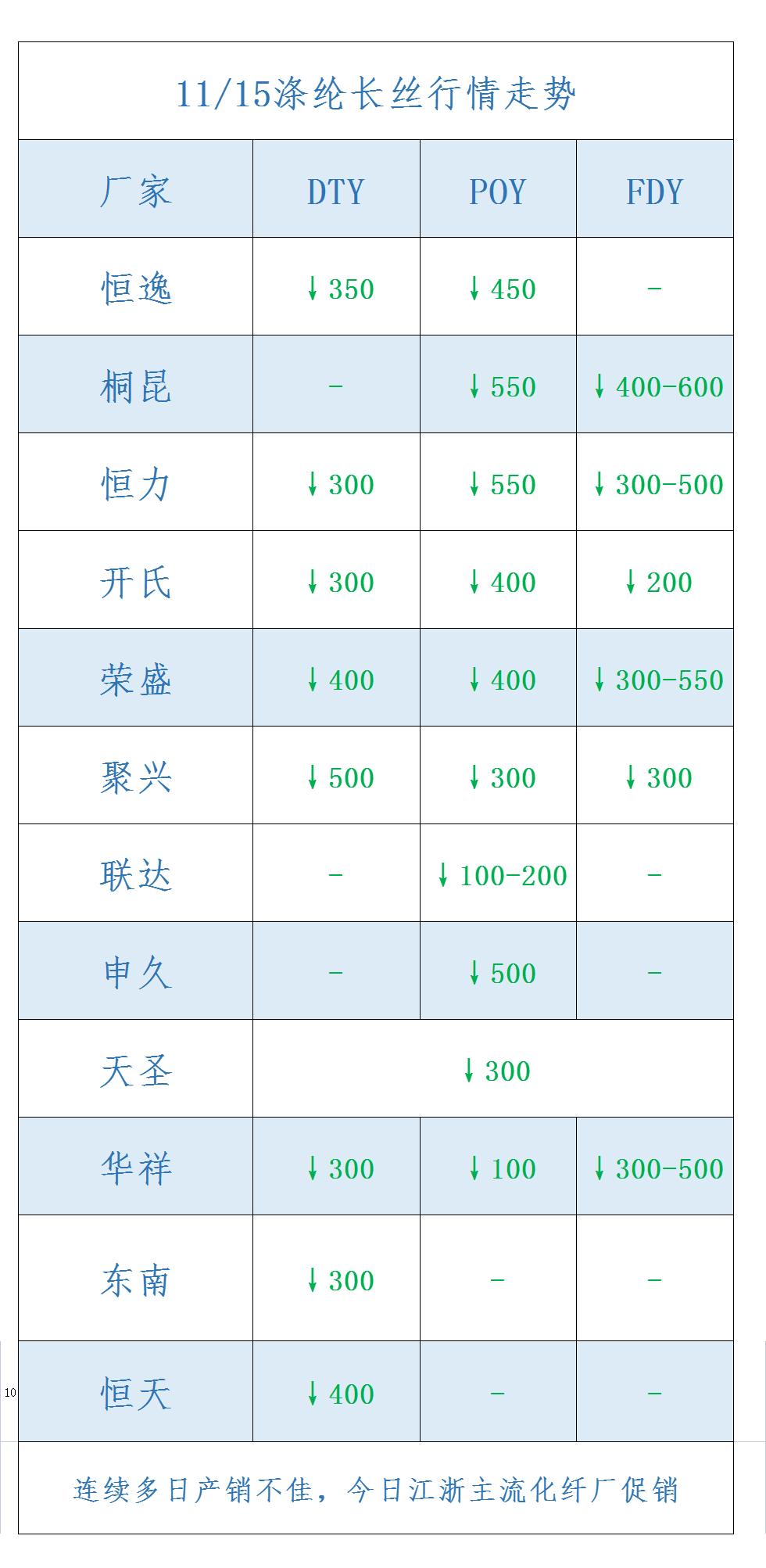 11/15涤纶长丝行情走势

| 厂家 | DTY | POY | FDY |
|---|---|---|---|
| 恒逸 | ↓350 | ↓450 | - |
| 桐昆 | - | ↓550 | ↓400-600 |
| 恒力 | ↓300 | ↓550 | ↓300-500 |
| 开氏 | ↓300 | ↓400 | ↓200 |
| 荣盛 | ↓400 | ↓400 | ↓300-550 |
| 聚兴 | ↓500 | ↓300 | ↓300 |
| 联达 | - | ↓100-200 | - |
| 申久 | - | ↓500 | - |
| 天圣 | ↓300 | | |
| 华祥 | ↓300 | ↓100 | ↓300-500 |
| 东南 | ↓300 | - | - |
| 恒天 | ↓400 | - | - |

10

连续多日产销不佳，今日江浙主流化纤厂促销